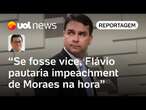 uol news

REPORTAGEM

"Se fosse vice, Flávio pautaria impeachment de Moraes na hora"